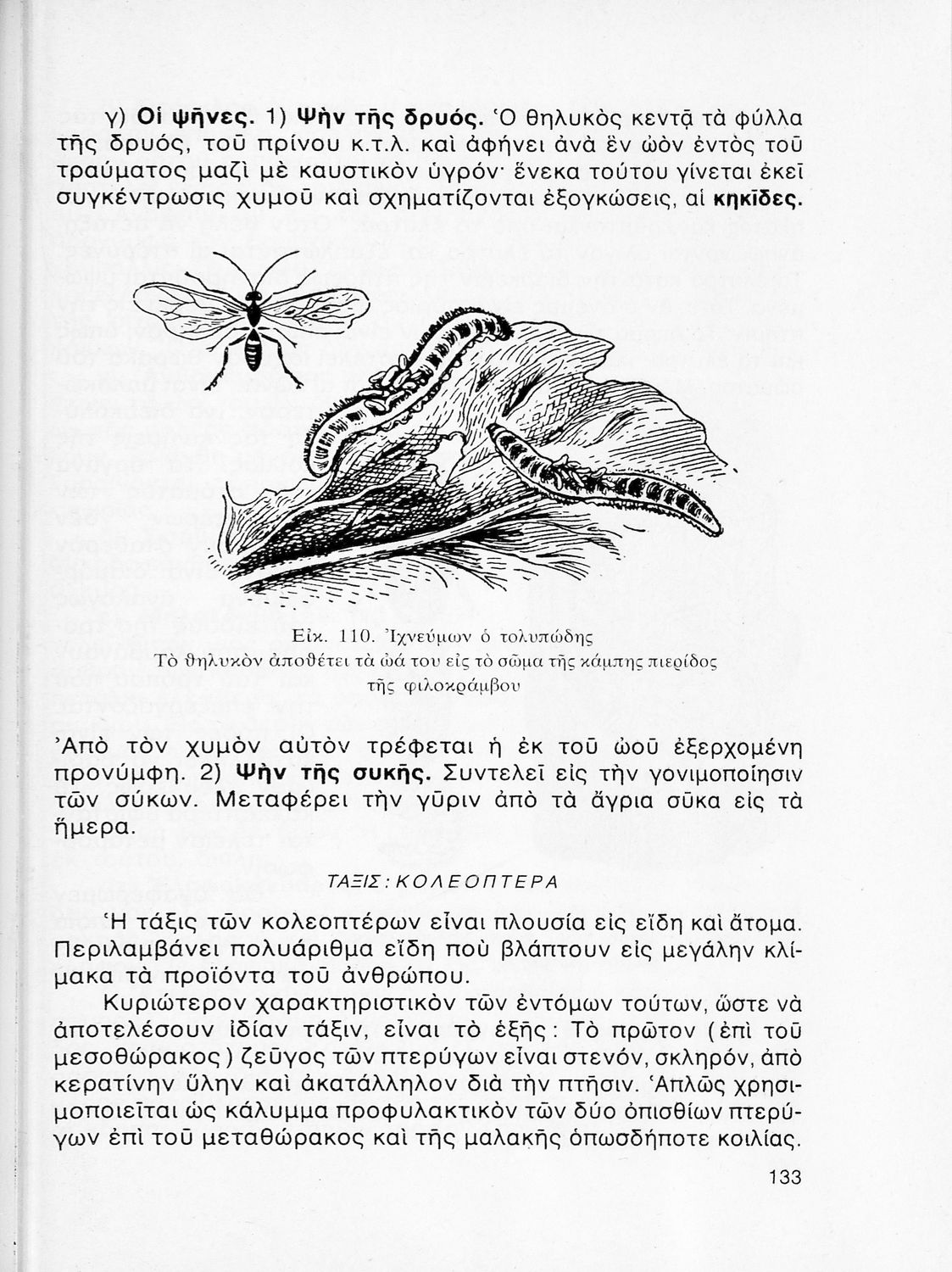 γ) Οἱ ψῆνες. 1) Ψὴν τῆς δρυός. Ὁ θηλυκὸς κεντᾷ τὰ φύλλα τῆς δρυός, τοῦ πρίνου κ.τ.λ. καὶ ἀφήνει ἀνὰ ἓν ὠὸν ἐντὸς τοῦ τραύματος μαζὶ μὲ καυστικὸν ὑγρόν· ἕνεκα τούτου γίνεται ἐκεῖ συγκέντρωσις χυμοῦ καὶ σχηματίζονται ἐξογκώσεις, αἱ κηκῖδες.

Εἰκ. 110. Ἰχνεύμων ὁ τολυπώδης
Τὸ θηλυκὸν ἀποθέτει τὰ ὠά του εἰς τὸ σῶμα τῆς κάμπης πιερίδος τῆς φιλοκράμβου

Ἀπὸ τὸν χυμὸν αὐτὸν τρέφεται ἡ ἐκ τοῦ ὠοῦ ἐξερχομένη προνύμφη. 2) Ψὴν τῆς συκῆς. Συντελεῖ εἰς τὴν γονιμοποίησιν τῶν σύκων. Μεταφέρει τὴν γῦριν ἀπὸ τὰ ἄγρια σῦκα εἰς τὰ ἥμερα.

ΤΑΞΙΣ: ΚΟΛΕΟΠΤΕΡΑ

Ἡ τάξις τῶν κολεοπτέρων εἶναι πλουσία εἰς εἴδη καὶ ἄτομα. Περιλαμβάνει πολυάριθμα εἴδη ποὺ βλάπτουν εἰς μεγάλην κλίμακα τὰ προϊόντα τοῦ ἀνθρώπου.

Κυριώτερον χαρακτηριστικὸν τῶν ἐντόμων τούτων, ὥστε νὰ ἀποτελέσουν ἰδίαν τάξιν, εἶναι τὸ ἑξῆς: Τὸ πρῶτον (ἐπὶ τοῦ μεσοθώρακος) ζεῦγος τῶν πτερύγων εἶναι στενόν, σκληρόν, ἀπὸ κερατίνην ὕλην καὶ ἀκατάλληλον διὰ τὴν πτῆσιν. Ἁπλῶς χρησιμοποιεῖται ὡς κάλυμμα προφυλακτικὸν τῶν δύο ὀπισθίων πτερύγων ἐπὶ τοῦ μεταθώρακος καὶ τῆς μαλακῆς ὁπωσδήποτε κοιλίας.

133